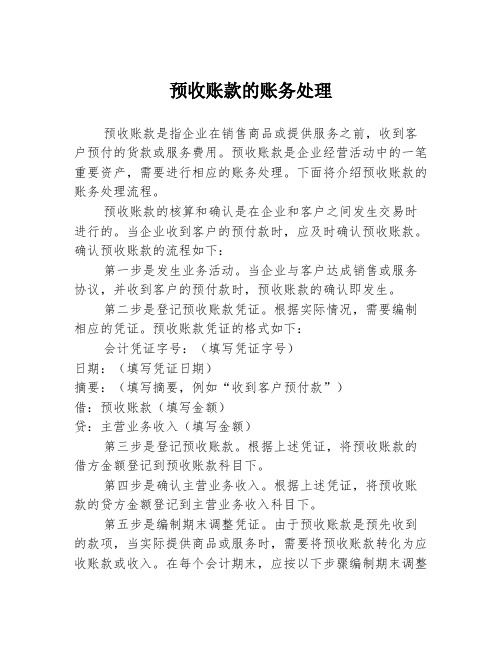 预收账款的账务处理

预收账款是指企业在销售商品或提供服务之前，收到客户预付的货款或服务费用。预收账款是企业经营活动中的一笔重要资产，需要进行相应的账务处理。下面将介绍预收账款的账务处理流程。

预收账款的核算和确认是在企业和客户之间发生交易时进行的。当企业收到客户的预付款时，应及时确认预收账款。确认预收账款的流程如下：

第一步是发生业务活动。当企业与客户达成销售或服务协议，并收到客户的预付款时，预收账款的确认即发生。

第二步是登记预收账款凭证。根据实际情况，需要编制相应的凭证。预收账款凭证的格式如下：

会计凭证字号：（填写凭证字号）
日期：（填写凭证日期）
摘要：（填写摘要，例如“收到客户预付款”）
借：预收账款（填写金额）
贷：主营业务收入（填写金额）

第三步是登记预收账款。根据上述凭证，将预收账款的借方金额登记到预收账款科目下。

第四步是确认主营业务收入。根据上述凭证，将预收账款的贷方金额登记到主营业务收入科目下。

第五步是编制期末调整凭证。由于预收账款是预先收到的款项，当实际提供商品或服务时，需要将预收账款转化为应收账款或收入。在每个会计期末，应按以下步骤编制期末调整